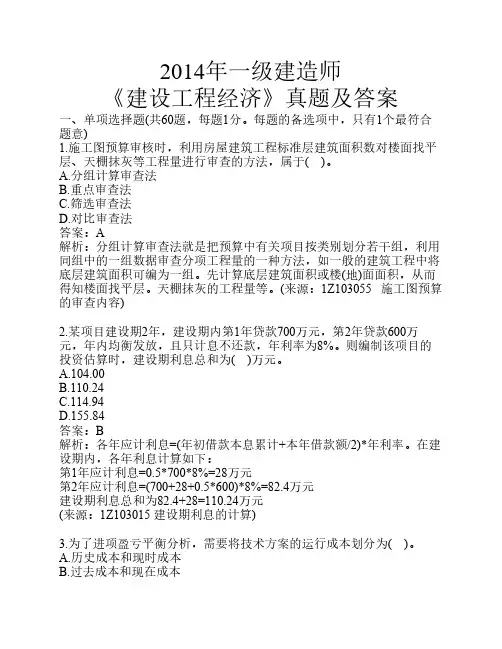 2014年一级建造师
《建设工程经济》真题及答案

一、单项选择题(共60题，每题1分。每题的备选项中，只有1个最符合题意)

1.施工图预算审核时，利用房屋建筑工程标准层建筑面积数对楼面找平层、天棚抹灰等工程量进行审查的方法，属于( )。
A.分组计算审查法
B.重点审查法
C.筛选审查法
D.对比审查法
答案：A
解析：分组计算审查法就是把预算中有关项目按类别划分若干组，利用同组中的一组数据审查分项工程量的一种方法，如一般的建筑工程中将底层建筑面积可编为一组。先计算底层建筑面积或楼(地)面面积，从而得知楼面找平层。天棚抹灰的工程量等。(来源：1Z103055 施工图预算的审查内容)

2.某项目建设期2年，建设期内第1年贷款700万元，第2年贷款600万元，年内均衡发放，且只计息不还款，年利率为8%。则编制该项目的投资估算时，建设期利息总和为( )万元。
A.104.00
B.110.24
C.114.94
D.155.84
答案：B
解析：各年应计利息=(年初借款本息累计+本年借款额/2)*年利率。在建设期内，各年利息计算如下：
第1年应计利息=0.5*700*8%=28万元
第2年应计利息=(700+28+0.5*600)*8%=82.4万元
建设期利息总和为82.4+28=110.24万元
(来源：1Z103015 建设期利息的计算)

3.为了进项盈亏平衡分析，需要将技术方案的运行成本划分为( )。
A.历史成本和现时成本
B.过去成本和现在成本